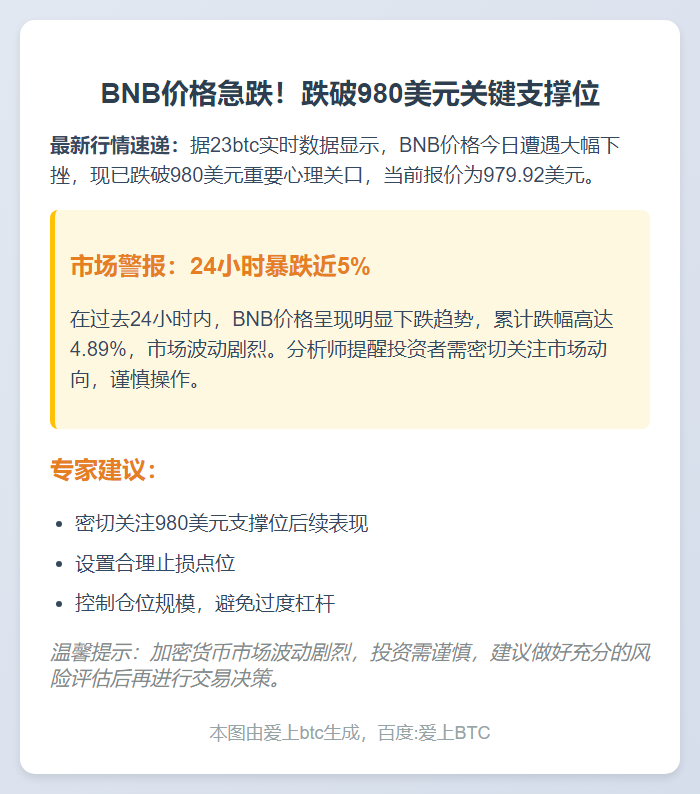 BNB价格急跌！跌破980美元关键支撑位

最新行情速递：据23btc实时数据显示，BNB价格今日遭遇大幅下挫，现已跌破980美元重要心理关口，当前报价为979.92美元。

市场警报：24小时暴跌近5%

在过去24小时内，BNB价格呈现明显下跌趋势，累计跌幅高达4.89%，市场波动剧烈。分析师提醒投资者需密切关注市场动向，谨慎操作。

专家建议：

• 密切关注980美元支撑位后续表现
• 设置合理止损点位
• 控制仓位规模，避免过度杠杆

温馨提示：加密货币市场波动剧烈，投资需谨慎，建议做好充分的风险评估后再进行交易决策。

本图由爱上btc生成，百度:爱上BTC